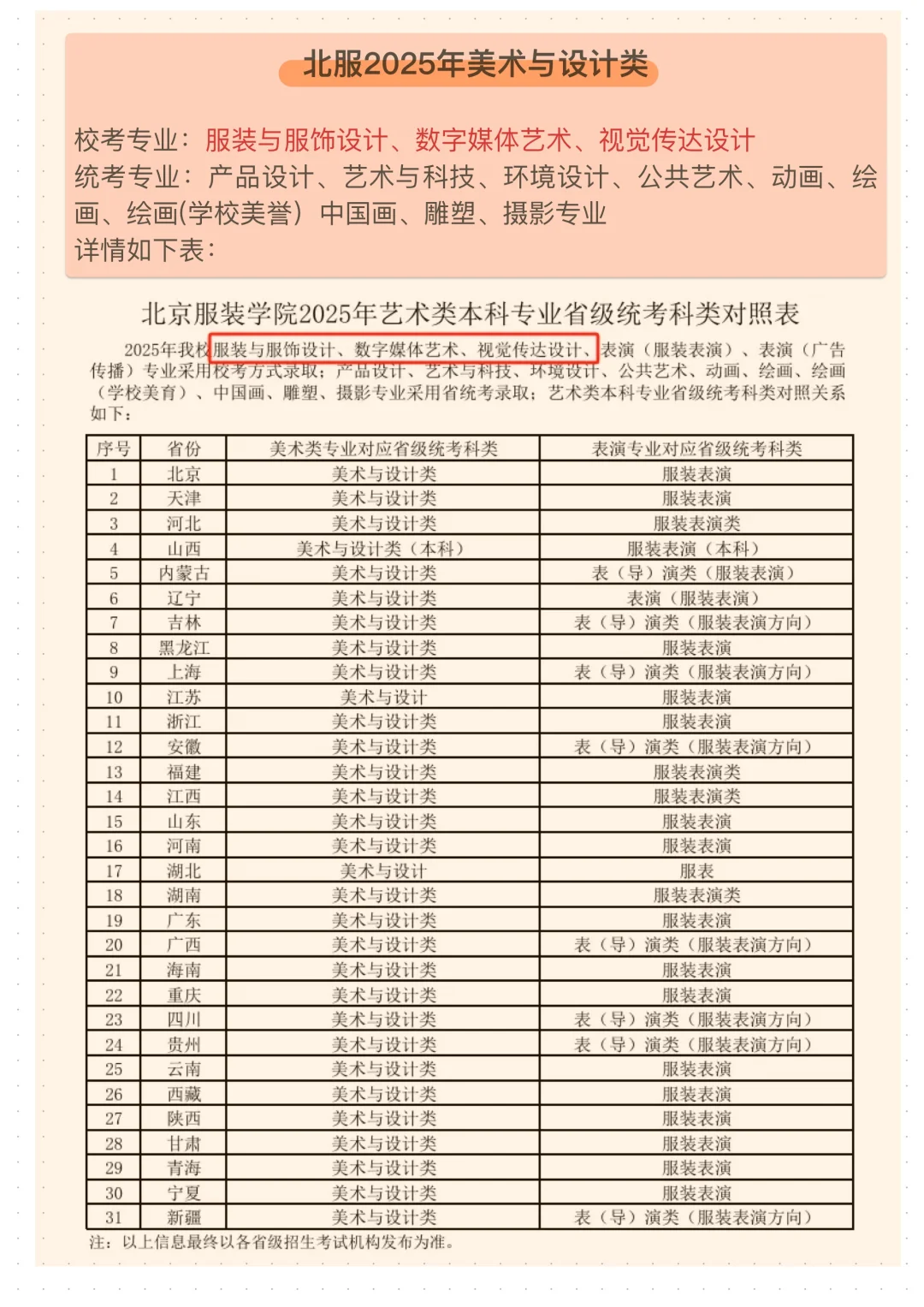 北服2025年美术与设计类

校考专业：服装与服饰设计、数字媒体艺术、视觉传达设计
统考专业：产品设计、艺术与科技、环境设计、公共艺术、动画、绘画、绘画(学校美誉）中国画、雕塑、摄影专业
详情如下表：

北京服装学院2025年艺术类本科专业省级统考科类对照表

2025年我校服装与服饰设计、数字媒体艺术、视觉传达设计、表演（服装表演）、表演（广告传播）专业采用校考方式录取；产品设计、艺术与科技、环境设计、公共艺术、动画、绘画、绘画（学校美育）、中国画、雕塑、摄影专业采用省统考录取；艺术类本科专业省级统考科类对照关系如下：

| 序号 | 省份 | 美术类专业对应省级统考科类 | 表演专业对应省级统考科类 |
|---|---|---|---|
| 1 | 北京 | 美术与设计类 | 服装表演 |
| 2 | 天津 | 美术与设计类 | 服装表演 |
| 3 | 河北 | 美术与设计类 | 服装表演类 |
| 4 | 山西 | 美术与设计类（本科） | 服装表演（本科） |
| 5 | 内蒙古 | 美术与设计类 | 表（导）演类（服装表演） |
| 6 | 辽宁 | 美术与设计类 | 表演（服装表演） |
| 7 | 吉林 | 美术与设计类 | 表（导）演类（服装表演方向） |
| 8 | 黑龙江 | 美术与设计类 | 服装表演 |
| 9 | 上海 | 美术与设计类 | 表（导）演类（服装表演方向） |
| 10 | 江苏 | 美术与设计 | 服装表演 |
| 11 | 浙江 | 美术与设计类 | 服装表演 |
| 12 | 安徽 | 美术与设计类 | 表（导）演类（服装表演方向） |
| 13 | 福建 | 美术与设计类 | 服装表演类 |
| 14 | 江西 | 美术与设计类 | 服装表演类 |
| 15 | 山东 | 美术与设计类 | 服装表演 |
| 16 | 河南 | 美术与设计类 | 服装表演 |
| 17 | 湖北 | 美术与设计 | 服表 |
| 18 | 湖南 | 美术与设计类 | 服装表演类 |
| 19 | 广东 | 美术与设计类 | 服装表演 |
| 20 | 广西 | 美术与设计类 | 表（导）演类（服装表演方向） |
| 21 | 海南 | 美术与设计类 | 服装表演 |
| 22 | 重庆 | 美术与设计类 | 服装表演 |
| 23 | 四川 | 美术与设计类 | 表（导）演类（服装表演方向） |
| 24 | 贵州 | 美术与设计类 | 表（导）演类（服装表演方向） |
| 25 | 云南 | 美术与设计类 | 服装表演 |
| 26 | 西藏 | 美术与设计类 | 服装表演 |
| 27 | 陕西 | 美术与设计类 | 服装表演 |
| 28 | 甘肃 | 美术与设计类 | 服装表演 |
| 29 | 青海 | 美术与设计类 | 服装表演 |
| 30 | 宁夏 | 美术与设计类 | 服装表演 |
| 31 | 新疆 | 美术与设计类 | 表（导）演类（服装表演方向） |

注：以上信息最终以各省级招生考试机构发布为准。